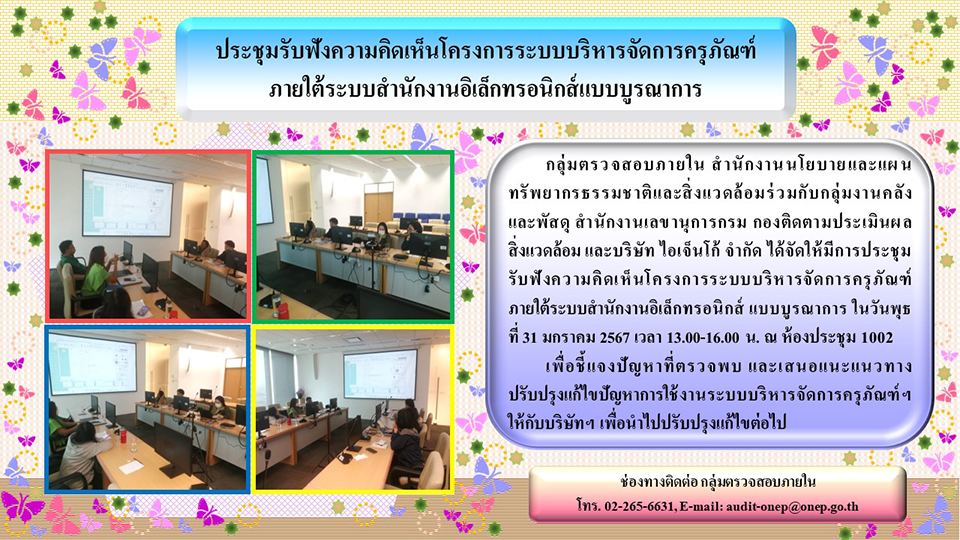 ประชุมรับฟังความคิดเห็นโครงการระบบบริหารจัดการครุภัณฑ์ ภายใต้ระบบสำนักงานอิเล็กทรอนิกส์แบบบูรณาการ

กลุ่มตรวจสอบภายใน สำนักงานนโยบายและแผนทรัพยากรธรรมชาติและสิ่งแวดล้อมร่วมกับกลุ่มงานคลังและพัสดุ สำนักงานเลขานุการกรม กองติดตามประเมินผลสิ่งแวดล้อม และบริษัท ไอเจ็นโก้ จำกัด ได้จัดให้มีการประชุมรับฟังความคิดเห็นโครงการระบบบริหารจัดการครุภัณฑ์ ภายใต้ระบบสำนักงานอิเล็กทรอนิกส์ แบบบูรณาการ ในวันพุธที่ 31 มกราคม 2567 เวลา 13.00-16.00 น. ณ ห้องประชุม 1002

เพื่อชี้แจงปัญหาที่ตรวจพบ และเสนอแนะแนวทางปรับปรุงแก้ไขปัญหาการใช้งานระบบบริหารจัดการครุภัณฑ์ฯ ให้กับบริษัทฯ เพื่อนำไปปรับปรุงแก้ไขต่อไป

ช่องทางติดต่อ กลุ่มตรวจสอบภายใน
โทร. 02-265-6631, E-mail: audit-onep@onep.go.th